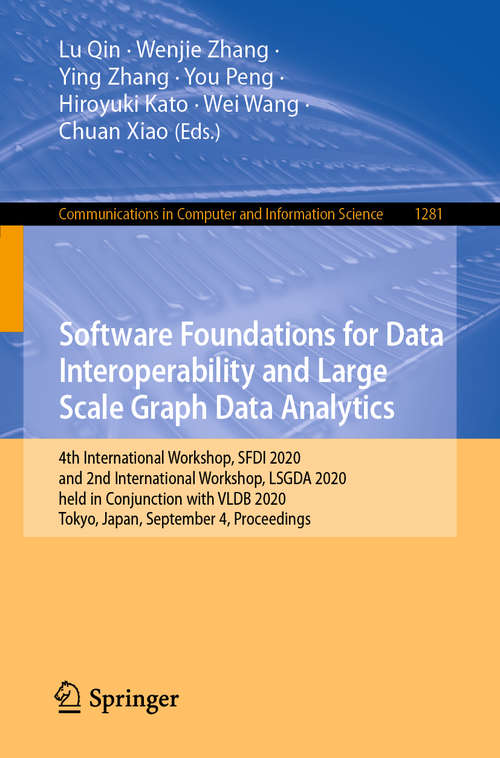 Lu Qin · Wenjie Zhang · Ying Zhang · You Peng · Hiroyuki Kato · Wei Wang · Chuan Xiao (Eds.)

Communications in Computer and Information Science 1281

Software Foundations for Data Interoperability and Large Scale Graph Data Analytics

4th International Workshop, SFDI 2020 and 2nd International Workshop, LSGDA 2020 held in Conjunction with VLDB 2020 Tokyo, Japan, September 4, Proceedings

Springer